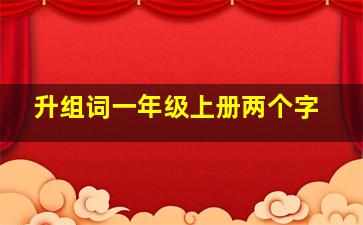 升组词一年级上册两个字